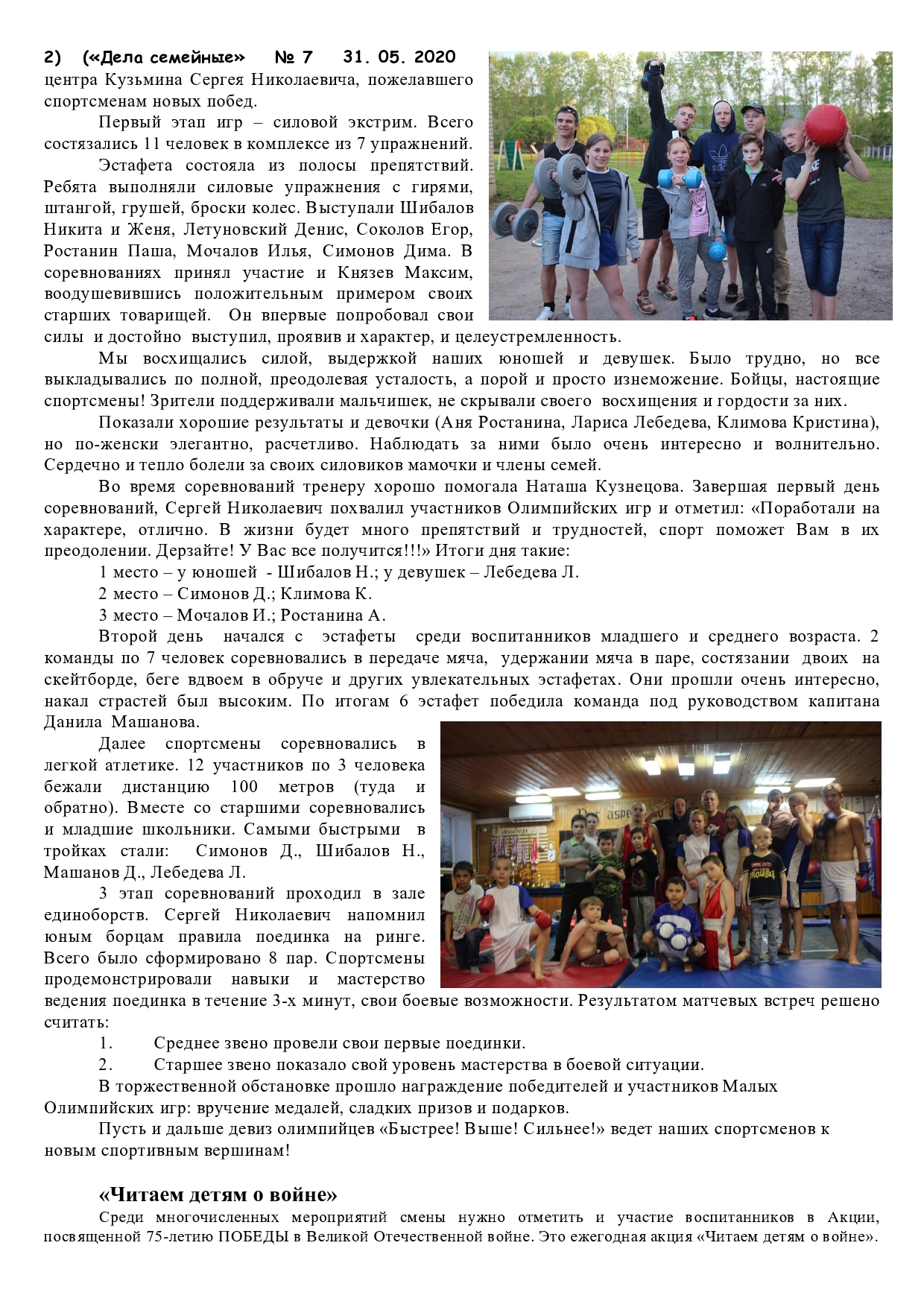 2) («Дела семейные» № 7 31. 05. 2020
центра Кузьмина Сергея Николаевича, пожелавшего спортсменам новых побед.

Первый этап игр – силовой экстрим. Всего состязались 11 человек в комплексе из 7 упражнений.

Эстафета состояла из полосы препятствий. Ребята выполняли силовые упражнения с гирями, штангой, грушей, броски колес. Выступали Шибалов Никита и Женя, Летуновский Денис, Соколов Егор, Ростанин Паша, Мочалов Илья, Симонов Дима. В соревнованиях принял участие и Князев Максим, воодушевившись положительным примером своих старших товарищей. Он впервые попробовал свои силы и достойно выступил, проявив и характер, и целеустремленность.

Мы восхищались силой, выдержкой наших юношей и девушек. Было трудно, но все выкладывались по полной, преодолевая усталость, а порой и просто изнеможение. Бойцы, настоящие спортсмены! Зрители поддерживали мальчишек, не скрывали своего восхищения и гордости за них.

Показали хорошие результаты и девочки (Аня Ростанина, Лариса Лебедева, Климова Кристина), но по-женски элегантно, расчетливо. Наблюдать за ними было очень интересно и волнительно. Сердечно и тепло болели за своих силовиков мамочки и члены семей.

Во время соревнований тренеру хорошо помогала Наташа Кузнецова. Завершая первый день соревнований, Сергей Николаевич похвалил участников Олимпийских игр и отметил: «Поработали на характере, отлично. В жизни будет много препятствий и трудностей, спорт поможет Вам в их преодолении. Дерзайте! У Вас все получится!!!» Итоги дня такие:

1 место – у юношей - Шибалов Н.; у девушек – Лебедева Л.

2 место – Симонов Д.; Климова К.

3 место – Мочалов И.; Ростанина А.

Второй день начался с эстафеты среди воспитанников младшего и среднего возраста. 2 команды по 7 человек соревновались в передаче мяча, удержании мяча в паре, состязании двоих на скейтборде, беге вдвоем в обруче и других увлекательных эстафетах. Они прошли очень интересно, накал страстей был высоким. По итогам 6 эстафет победила команда под руководством капитана Данила Машанова.

Далее спортсмены соревновались в легкой атлетике. 12 участников по 3 человека бежали дистанцию 100 метров (туда и обратно). Вместе со старшими соревновались и младшие школьники. Самыми быстрыми в тройках стали: Симонов Д., Шибалов Н., Машанов Д., Лебедева Л.

3 этап соревнований проходил в зале единоборств. Сергей Николаевич напомнил юным борцам правила поединка на ринге. Всего было сформировано 8 пар. Спортсмены продемонстрировали навыки и мастерство ведения поединка в течение 3-х минут, свои боевые возможности. Результатом матчевых встреч решено считать:

1. Среднее звено провели свои первые поединки.

2. Старшее звено показало свой уровень мастерства в боевой ситуации.

В торжественной обстановке прошло награждение победителей и участников Малых Олимпийских игр: вручение медалей, сладких призов и подарков.

Пусть и дальше девиз олимпийцев «Быстрее! Выше! Сильнее!» ведет наших спортсменов к новым спортивным вершинам!

«Читаем детям о войне»

Среди многочисленных мероприятий смены нужно отметить и участие воспитанников в Акции, посвященной 75-летию ПОБЕДЫ в Великой Отечественной войне. Это ежегодная акция «Читаем детям о войне».